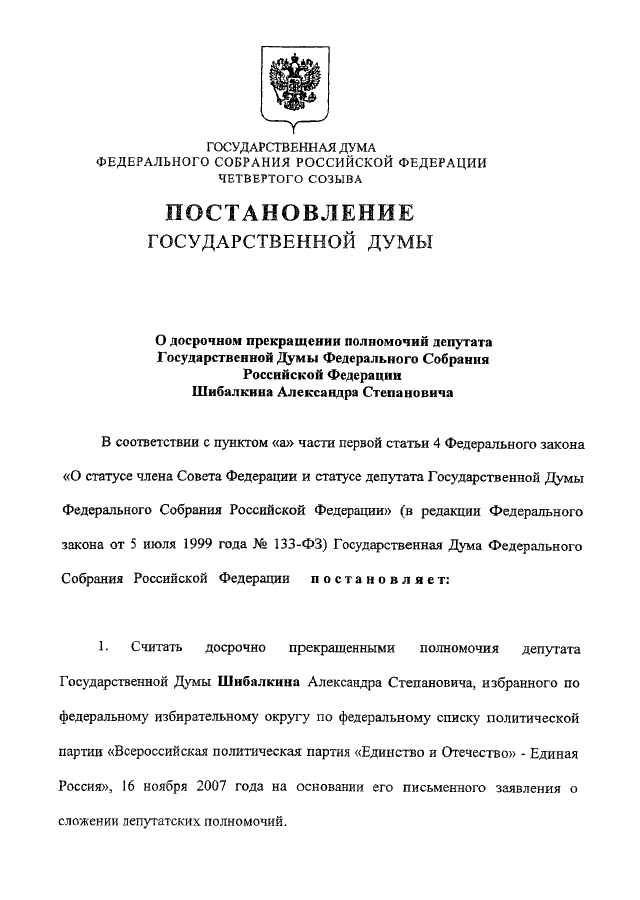 ГОСУДАРСТВЕННАЯ ДУМА
ФЕДЕРАЛЬНОГО СОБРАНИЯ РОССИЙСКОЙ ФЕДЕРАЦИИ
ЧЕТВЕРТОГО СОЗЫВА

ПОСТАНОВЛЕНИЕ
ГОСУДАРСТВЕННОЙ ДУМЫ

О досрочном прекращении полномочий депутата
Государственной Думы Федерального Собрания
Российской Федерации
Шибалкина Александра Степановича

В соответствии с пунктом «а» части первой статьи 4 Федерального закона «О статусе члена Совета Федерации и статусе депутата Государственной Думы Федерального Собрания Российской Федерации» (в редакции Федерального закона от 5 июля 1999 года № 133-ФЗ) Государственная Дума Федерального Собрания Российской Федерации постановляет:

1. Считать досрочно прекращенными полномочия депутата Государственной Думы Шибалкина Александра Степановича, избранного по федеральному избирательному округу по федеральному списку политической партии «Всероссийская политическая партия «Единство и Отечество» - Единая Россия», 16 ноября 2007 года на основании его письменного заявления о сложении депутатских полномочий.